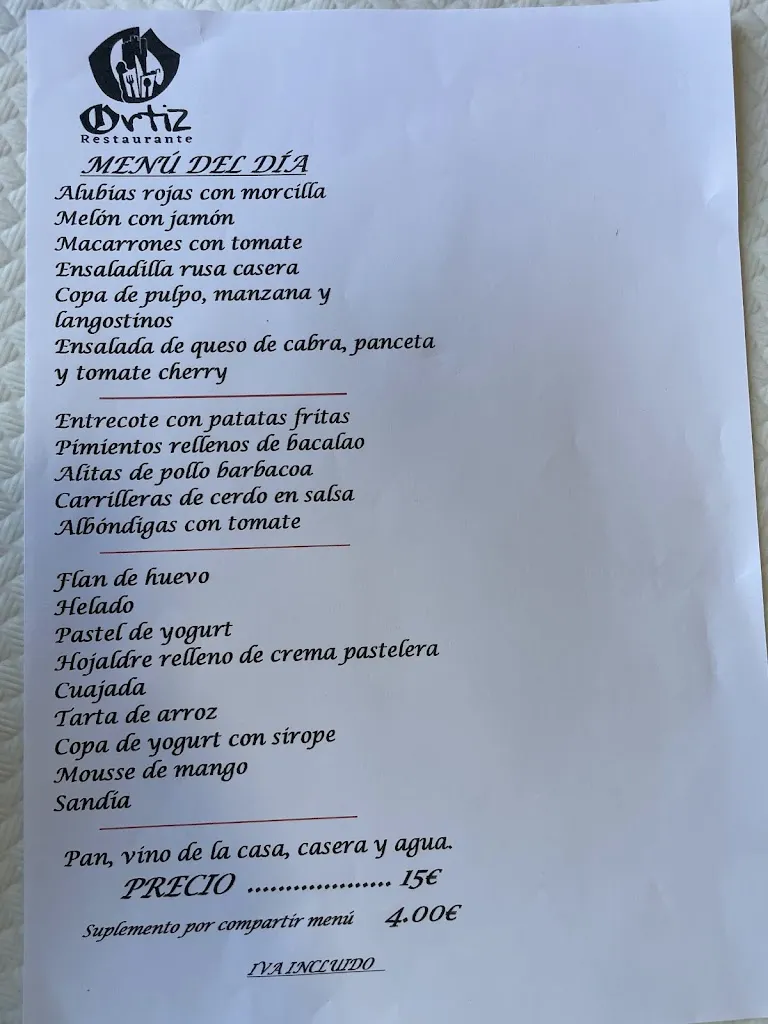 Ortiz
Restaurante

MENÚ DEL DÍA
Alubias rojas con morcilla
Melón con jamón
Macarrones con tomate
Ensaladilla rusa casera
Copa de pulpo, manzana y langostinos
Ensalada de queso de cabra, panceta y tomate cherry

Entrecote con patatas fritas
Pimientos rellenos de bacalao
Alitas de pollo barbacoa
Carrilleras de cerdo en salsa
Albóndigas con tomate

Flan de huevo
Helado
Pastel de yogurt
Hojaldre relleno de crema pastelera
Cuajada
Tarta de arroz
Copa de yogurt con sirope
Mousse de mango
Sandía

Pan, vino de la casa, casera y agua.
PRECIO .................. 15€
Suplemento por compartir menú 4.00€

IVA INCLUIDO